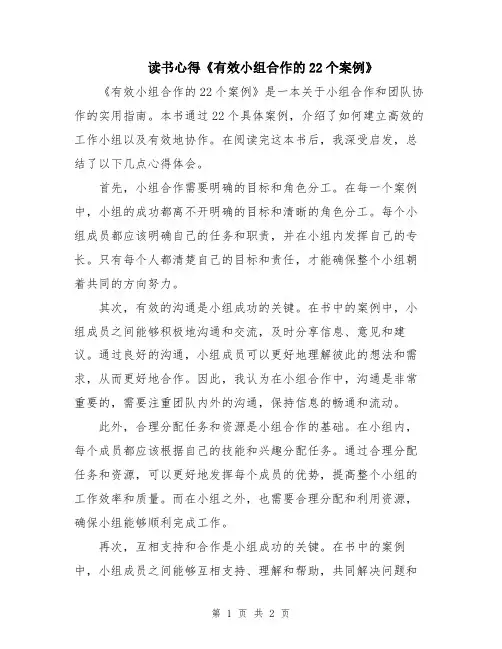 读书心得《有效小组合作的22个案例》

《有效小组合作的22个案例》是一本关于小组合作和团队协作的实用指南。本书通过22个具体案例，介绍了如何建立高效的工作小组以及有效地协作。在阅读完这本书后，我深受启发，总结了以下几点心得体会。

首先，小组合作需要明确的目标和角色分工。在每一个案例中，小组的成功都离不开明确的目标和清晰的角色分工。每个小组成员都应该明确自己的任务和职责，并在小组内发挥自己的专长。只有每个人都清楚自己的目标和责任，才能确保整个小组朝着共同的方向努力。

其次，有效的沟通是小组成功的关键。在书中的案例中，小组成员之间能够积极地沟通和交流，及时分享信息、意见和建议。通过良好的沟通，小组成员可以更好地理解彼此的想法和需求，从而更好地合作。因此，我认为在小组合作中，沟通是非常重要的，需要注重团队内外的沟通，保持信息的畅通和流动。

此外，合理分配任务和资源是小组合作的基础。在小组内，每个成员都应该根据自己的技能和兴趣分配任务。通过合理分配任务和资源，可以更好地发挥每个成员的优势，提高整个小组的工作效率和质量。而在小组之外，也需要合理分配和利用资源，确保小组能够顺利完成工作。

再次，互相支持和合作是小组成功的关键。在书中的案例中，小组成员之间能够互相支持、理解和帮助，共同解决问题和

第 1 页 共 2 页